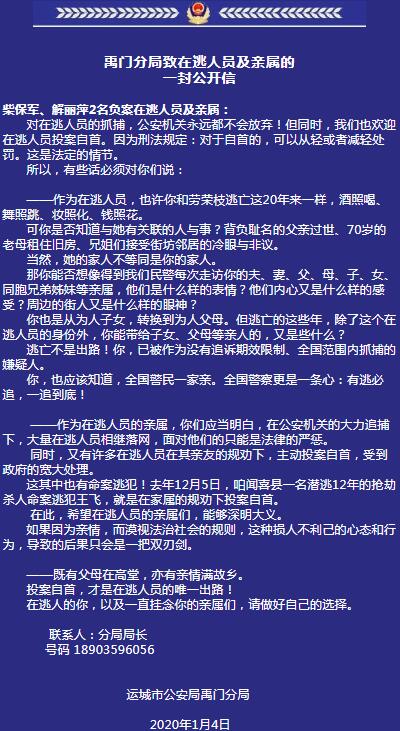 禹门分局致在逃人员及亲属的
一封公开信

柴保军、解丽萍2名负案在逃人员及亲属：
对在逃人员的抓捕，公安机关永远都不会放弃！但同时，我们也欢迎在逃人员投案自首。因为刑法规定：对于自首的，可以从轻或者减轻处罚。这是法定的情节。
所以，有些话必须对你们说：

——作为在逃人员，也许你和劳荣枝逃亡这20年来一样，酒照喝、舞照跳、妆照化、钱照花。
可你是否知道与她有关联的人与事？背负耻名的父亲过世、70岁的老母租住旧房、兄姐们接受街坊邻居的冷眼与非议。
当然，她的家人不等同是你的家人。
那你能否想像得到我们民警每次走访你的夫、妻、父、母、子、女、同胞兄弟姊妹等亲属，他们是什么样的表情？他们内心又是什么样的感受？周边的街人又是什么样的眼神？
你也是从为人子女，转换到为人父母。但逃亡的这些年，除了这个在逃人员的身份外，你能带给子女、父母等亲人的，又是些什么？
逃亡不是出路！你，已被作为没有追诉期效限制、全国范围内抓捕的嫌疑人。
你，也应该知道，全国警民一家亲。全国警察更是一条心：有逃必追，一追到底！

——作为在逃人员的亲属，你们应当明白，在公安机关的大力追捕下，大量在逃人员相继落网，面对他们的只能是法律的严惩。
同时，又有许多在逃人员在其亲友的规劝下，主动投案自首，受到政府的宽大处理。
这其中也有命案逃犯！去年12月5日，咱闻喜县一名潜逃12年的抢劫杀人命案逃犯王飞，就是在家属的规劝下投案自首。
在此，希望在逃人员的亲属们，能够深明大义。
如果因为亲情，而漠视法治社会的规则，这种损人不利己的心态和行为，导致的后果只会是一把双刃剑。

——既有父母在高堂，亦有亲情满故乡。
投案自首，才是在逃人员的唯一出路！
在逃人的你，以及一直挂念你的亲属们，请做好自己的选择。

联系人：分局局长
号码 18903596056

运城市公安局禹门分局

2020年1月4日